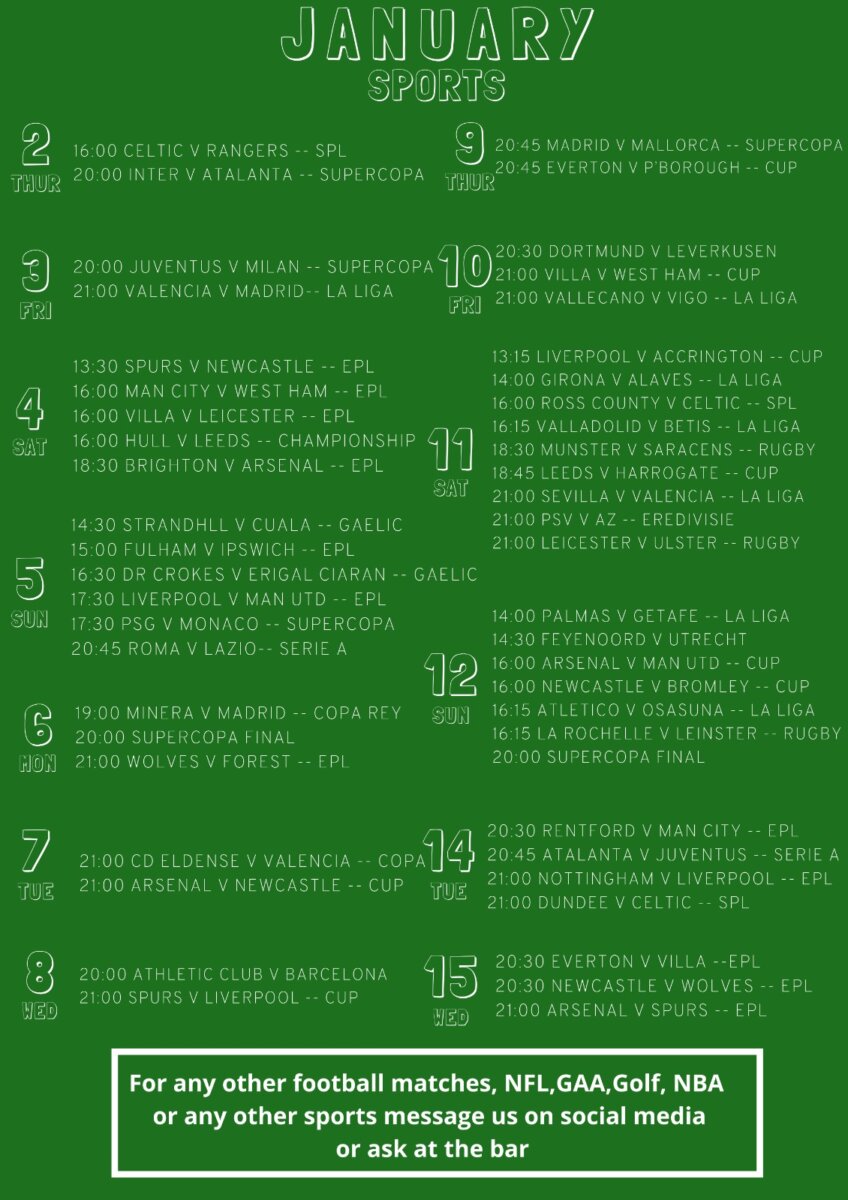 JANUARY
SPORTS

2
THUR
16:00 CELTIC V RANGERS -- SPL
20:00 INTER V ATALANTA -- SUPERCOPA

3
FRI
20:00 JUVENTUS V MILAN -- SUPERCOPA
21:00 VALENCIA V MADRID-- LA LIGA

4
SAT
13:30 SPURS V NEWCASTLE -- EPL
16:00 MAN CITY V WEST HAM -- EPL
16:00 VILLA V LEICESTER -- EPL
16:00 HULL V LEEDS -- CHAMPIONSHIP
18:30 BRIGHTON V ARSENAL -- EPL

5
SUN
14:30 STRANDHLL V CUALA -- GAELIC
15:00 FULHAM V IPSWICH -- EPL
16:30 DR CROKES V ERIGAL CIARAN -- GAELIC
17:30 LIVERPOOL V MAN UTD -- EPL
17:30 PSG V MONACO -- SUPERCOPA
20:45 ROMA V LAZIO-- SERIE A

6
MON
19:00 MINERA V MADRID -- COPA REY
20:00 SUPERCOPA FINAL
21:00 WOLVES V FOREST -- EPL

7
TUE
21:00 CD ELDENSE V VALENCIA -- COPA
21:00 ARSENAL V NEWCASTLE -- CUP

8
WED
20:00 ATHLETIC CLUB V BARCELONA
21:00 SPURS V LIVERPOOL -- CUP

9
THUR
20:45 MADRID V MALLORCA -- SUPERCOPA
20:45 EVERTON V P'BOROUGH -- CUP

10
FRI
20:30 DORTMUND V LEVERKUSEN
21:00 VILLA V WEST HAM -- CUP
21:00 VALLECANO V VIGO -- LA LIGA

11
SAT
13:15 LIVERPOOL V ACCRINGTON -- CUP
14:00 GIRONA V ALAVES -- LA LIGA
16:00 ROSS COUNTY V CELTIC -- SPL
16:15 VALLADOLID V BETIS -- LA LIGA
18:30 MUNSTER V SARACENS -- RUGBY
18:45 LEEDS V HARROGATE -- CUP
21:00 SEVILLA V VALENCIA -- LA LIGA
21:00 PSV V AZ -- EREDIVISIE
21:00 LEICESTER V ULSTER -- RUGBY

12
SUN
14:00 PALMAS V GETAFE -- LA LIGA
14:30 FEYENOORD V UTRECHT
16:00 ARSENAL V MAN UTD -- CUP
16:00 NEWCASTLE V BROMLEY -- CUP
16:15 ATLETICO V OSASUNA -- LA LIGA
16:15 LA ROCHELLE V LEINSTER -- RUGBY
20:00 SUPERCOPA FINAL

14
TUE
20:30 RENTFORD V MAN CITY -- EPL
20:45 ATALANTA V JUVENTUS -- SERIE A
21:00 NOTTINGHAM V LIVERPOOL -- EPL
21:00 DUNDEE V CELTIC -- SPL

15
WED
20:30 EVERTON V VILLA --EPL
20:30 NEWCASTLE V WOLVES -- EPL
21:00 ARSENAL V SPURS -- EPL

For any other football matches, NFL,GAA,Golf, NBA or any other sports message us on social media or ask at the bar